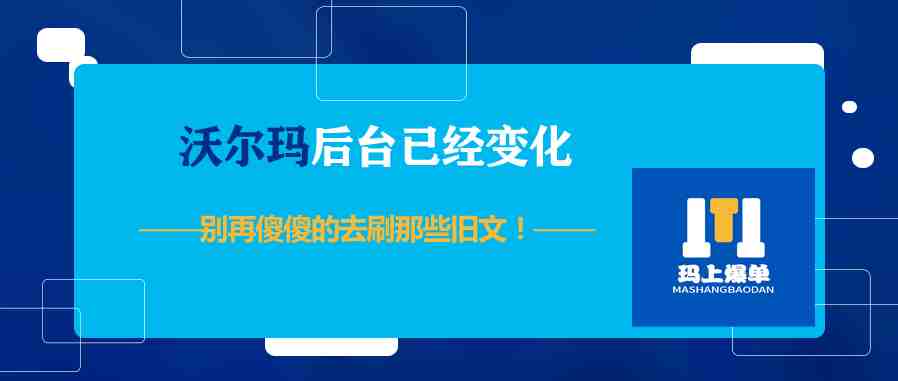 沃尔玛后台已经变化

——别再傻傻的去刷那些旧文！——

玛上爆单
MASHANGBAODAN